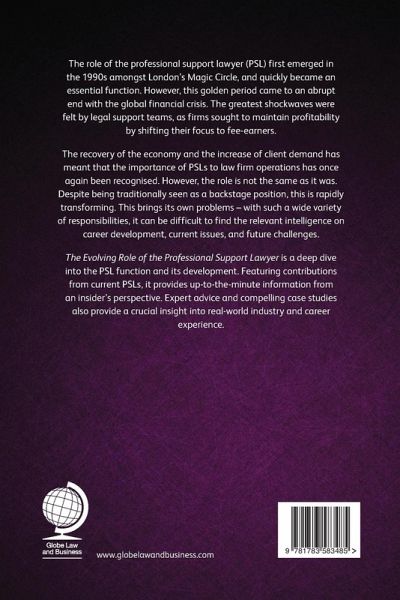 The role of the professional support lawyer (PSL) first emerged in the 1990s amongst London's Magic Circle, and quickly became an essential function. However, this golden period came to an abrupt end with the global financial crisis. The greatest shockwaves were felt by legal support teams, as firms sought to maintain profitability by shifting their focus to fee-earners.

The recovery of the economy and the increase of client demand has meant that the importance of PSLs to law firm operations has once again been recognised. However, the role is not the same as it was. Despite being traditionally seen as a backstage position, this is rapidly transforming. This brings its own problems – with such a wide variety of responsibilities, it can be difficult to find the relevant intelligence on career development, current issues, and future challenges.

The Evolving Role of the Professional Support Lawyer is a deep dive into the PSL function and its development. Featuring contributions from current PSLs, it provides up-to-the-minute information from an insider's perspective. Expert advice and compelling case studies also provide a crucial insight into real-world industry and career experience.

Globe Law and Business

www.globelawandbusiness.com

9 781783 583485 >